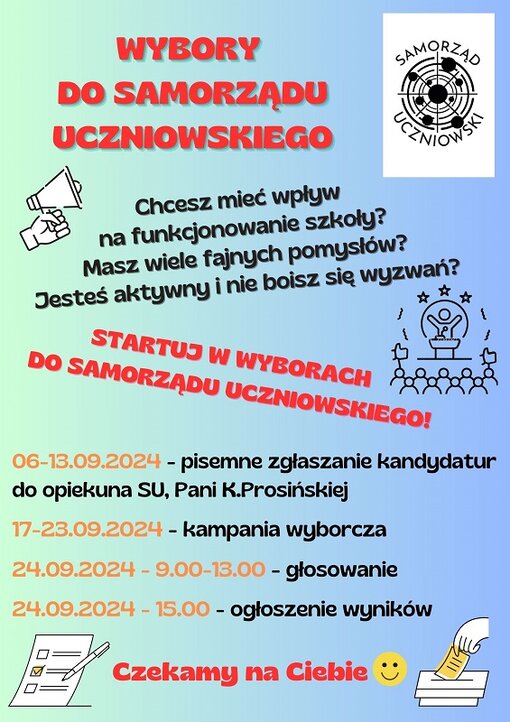 WYBORY DO SAMORZĄDU UCZNIOWSKIEGO

SAMORZĄD UCZNIOWSKI

Chcesz mieć wpływ na funkcjonowanie szkoły? Masz wiele fajnych pomysłów? Jesteś aktywny i nie boisz się wyzwań?

STARTUJ W WYBORACH DO SAMORZĄDU UCZNIOWSKIEGO!

06-13.09.2024 - pisemne zgłaszanie kandydatur do opiekuna SU, Pani K.Prosińskiej

17-23.09.2024 - kampania wyborcza

24.09.2024 - 9.00-13.00 - głosowanie

24.09.2024 - 15.00 - ogłoszenie wyników

Czekamy na Ciebie